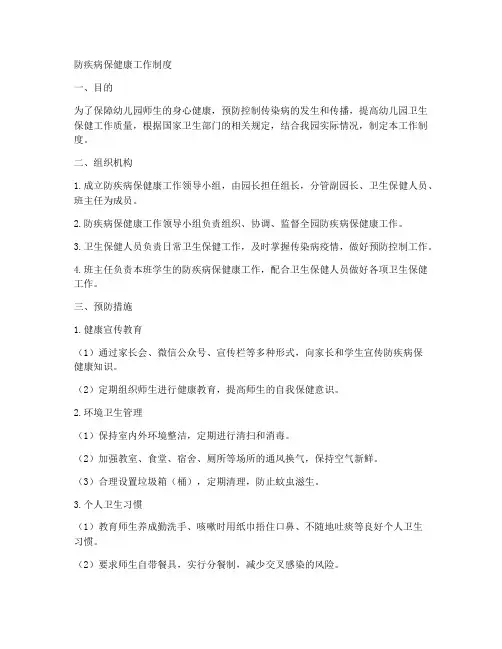 防疾病保健康工作制度

一、目的

为了保障幼儿园师生的身心健康，预防控制传染病的发生和传播，提高幼儿园卫生保健工作质量，根据国家卫生部门的相关规定，结合我园实际情况，制定本工作制度。

二、组织机构

1. 成立防疾病保健康工作领导小组，由园长担任组长，分管副园长、卫生保健人员、班主任为成员。

2. 防疾病保健康工作领导小组负责组织、协调、监督全园防疾病保健康工作。

3. 卫生保健人员负责日常卫生保健工作，及时掌握传染病疫情，做好预防控制工作。

4. 班主任负责本班学生的防疾病保健康工作，配合卫生保健人员做好各项卫生保健工作。

三、预防措施

1. 健康宣传教育

（1）通过家长会、微信公众号、宣传栏等多种形式，向家长和学生宣传防疾病保健康知识。

（2）定期组织师生进行健康教育，提高师生的自我保健意识。

2. 环境卫生管理

（1）保持室内外环境整洁，定期进行清扫和消毒。

（2）加强教室、食堂、宿舍、厕所等场所的通风换气，保持空气新鲜。

（3）合理设置垃圾箱（桶），定期清理，防止蚊虫滋生。

3. 个人卫生习惯

（1）教育师生养成勤洗手、咳嗽时用纸巾捂住口鼻、不随地吐痰等良好个人卫生习惯。

（2）要求师生自带餐具，实行分餐制，减少交叉感染的风险。